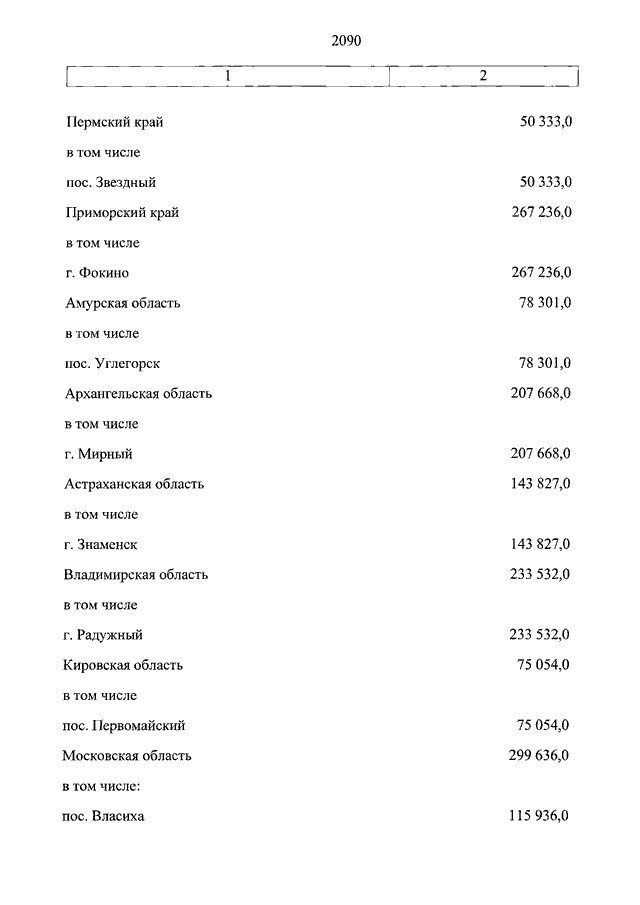 2090

| 1 | 2 |
|---|---|
| Пермский край | 50 333,0 |
| в том числе | |
| пос. Звездный | 50 333,0 |
| Приморский край | 267 236,0 |
| в том числе | |
| г. Фокино | 267 236,0 |
| Амурская область | 78 301,0 |
| в том числе | |
| пос. Углегорск | 78 301,0 |
| Архангельская область | 207 668,0 |
| в том числе | |
| г. Мирный | 207 668,0 |
| Астраханская область | 143 827,0 |
| в том числе | |
| г. Знаменск | 143 827,0 |
| Владимирская область | 233 532,0 |
| в том числе | |
| г. Радужный | 233 532,0 |
| Кировская область | 75 054,0 |
| в том числе | |
| пос. Первомайский | 75 054,0 |
| Московская область | 299 636,0 |
| в том числе: | |
| пос. Власиха | 115 936,0 |